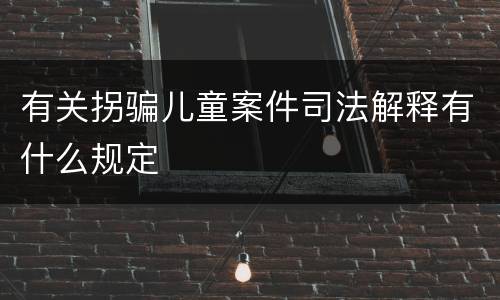 有关拐骗儿童案件司法解释有什么规定